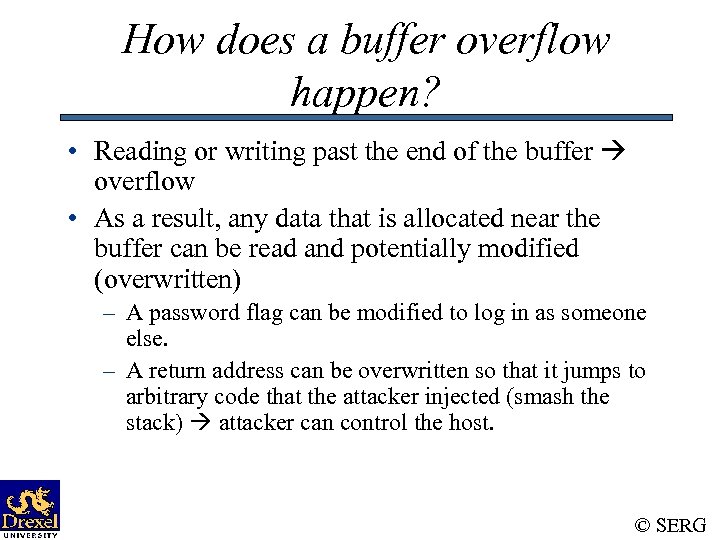 How does a buffer overflow happen?

• Reading or writing past the end of the buffer → overflow

• As a result, any data that is allocated near the buffer can be read and potentially modified (overwritten)

– A password flag can be modified to log in as someone else.

– A return address can be overwritten so that it jumps to arbitrary code that the attacker injected (smash the stack) → attacker can control the host.

Drexel UNIVERSITY

© SERG